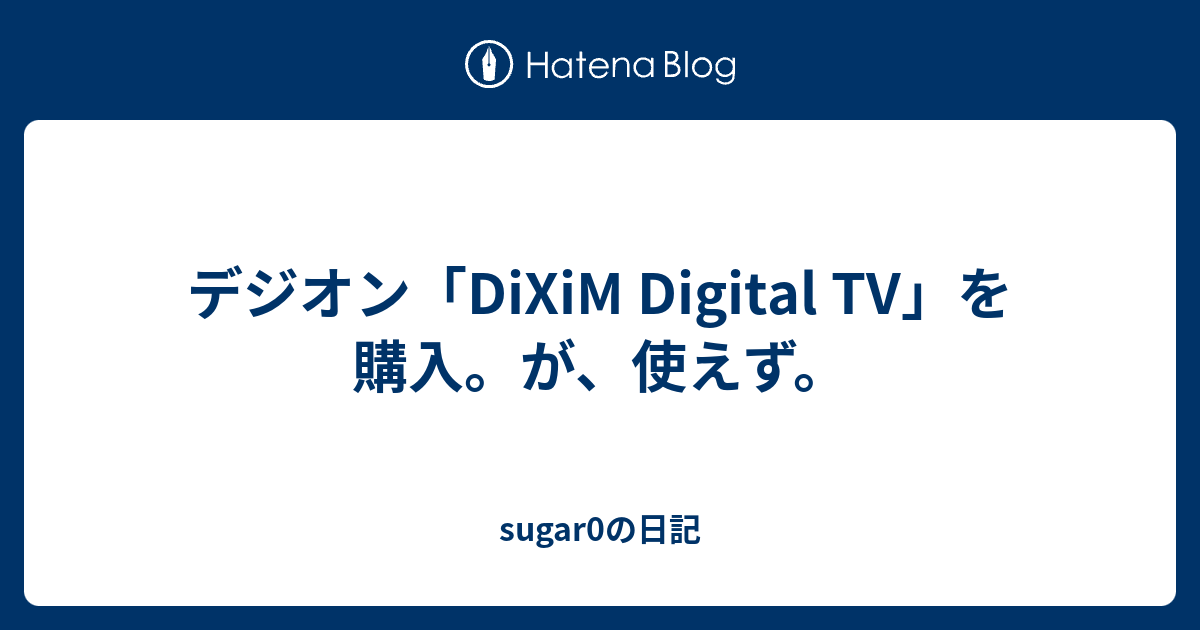 Hatena Blog

デジオン「DiXiM Digital TV」を購入。が、使えず。

sugar0の日記